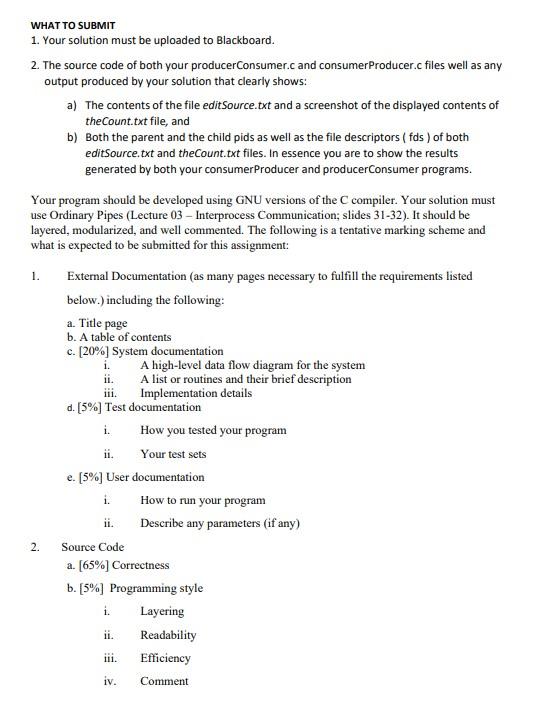 WHAT TO SUBMIT

1. Your solution must be uploaded to Blackboard.

2. The source code of both your producerConsumer.c and consumerProducer.c files well as any output produced by your solution that clearly shows:

a) The contents of the file editSource.txt and a screenshot of the displayed contents of theCount.txt file, and

b) Both the parent and the child pids as well as the file descriptors ( fds ) of both editSource.txt and theCount.txt files. In essence you are to show the results generated by both your consumerProducer and producerConsumer programs.

Your program should be developed using GNU versions of the C compiler. Your solution must use Ordinary Pipes (Lecture 03 – Interprocess Communication; slides 31-32). It should be layered, modularized, and well commented. The following is a tentative marking scheme and what is expected to be submitted for this assignment:

1. External Documentation (as many pages necessary to fulfill the requirements listed below.) including the following:

a. Title page
b. A table of contents
c. [20%] System documentation
i. A high-level data flow diagram for the system
ii. A list or routines and their brief description
iii. Implementation details
d. [5%] Test documentation
i. How you tested your program
ii. Your test sets
e. [5%] User documentation
i. How to run your program
ii. Describe any parameters (if any)

2. Source Code
a. [65%] Correctness
b. [5%] Programming style
i. Layering
ii. Readability
iii. Efficiency
iv. Comment